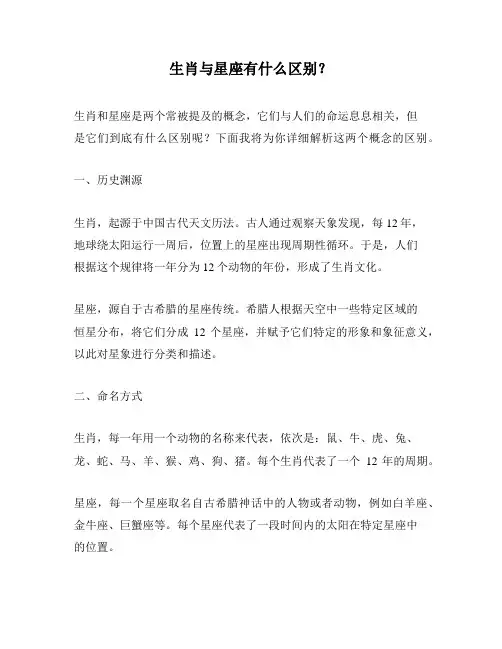 生肖与星座有什么区别？

生肖和星座是两个常被提及的概念，它们与人们的命运息息相关，但是它们到底有什么区别呢？下面我将为你详细解析这两个概念的区别。

一、历史渊源

生肖，起源于中国古代天文历法。古人通过观察天象发现，每 12 年，地球绕太阳运行一周后，位置上的星座出现周期性循环。于是，人们根据这个规律将一年分为 12 个动物的年份，形成了生肖文化。

星座，源自于古希腊的星座传统。希腊人根据天空中一些特定区域的恒星分布，将它们分成 12 个星座，并赋予它们特定的形象和象征意义，以此对星象进行分类和描述。

二、命名方式

生肖，每一年用一个动物的名称来代表，依次是：鼠、牛、虎、兔、龙、蛇、马、羊、猴、鸡、狗、猪。每个生肖代表了一个 12 年的周期。

星座，每一个星座取名自古希腊神话中的人物或者动物，例如白羊座、金牛座、巨蟹座等。每个星座代表了一段时间内的太阳在特定星座中的位置。